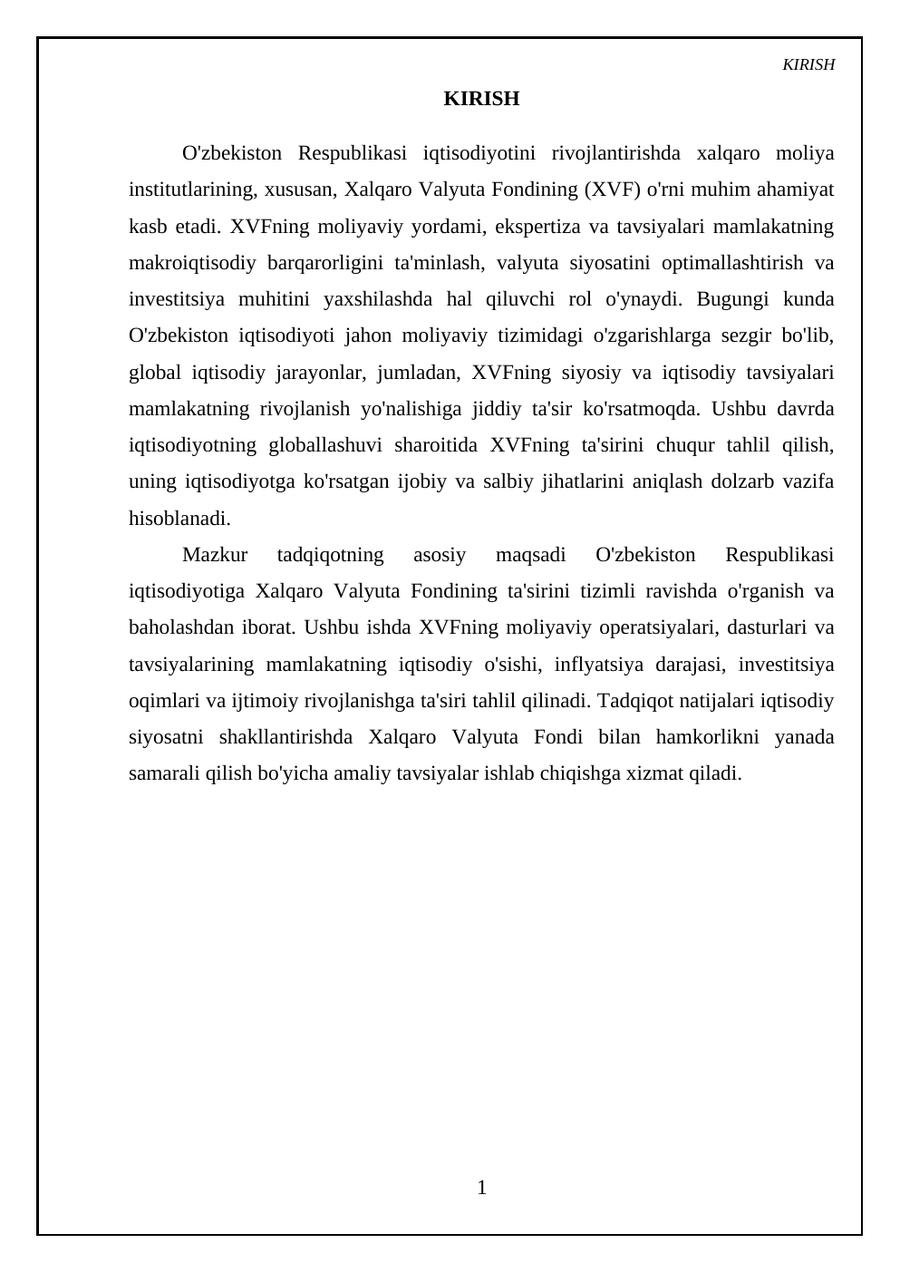 KIRISH

KIRISH

O'zbekiston Respublikasi iqtisodiyotini rivojlantirishda xalqaro moliya institutlarining, xususan, Xalqaro Valyuta Fondining (XVF) o'rni muhim ahamiyat kasb etadi. XVFning moliyaviy yordami, ekspertiza va tavsiyalari mamlakatning makroiqtisodiy barqarorligini ta'minlash, valyuta siyosatini optimallashtirish va investitsiya muhitini yaxshilashda hal qiluvchi rol o'ynaydi. Bugungi kunda O'zbekiston iqtisodiyoti jahon moliyaviy tizimidagi o'zgarishlarga sezgir bo'lib, global iqtisodiy jarayonlar, jumladan, XVFning siyosiy va iqtisodiy tavsiyalari mamlakatning rivojlanish yo'nalishiga jiddiy ta'sir ko'rsatmoqda. Ushbu davrda iqtisodiyotning globallashuvi sharoitida XVFning ta'sirini chuqur tahlil qilish, uning iqtisodiyotga ko'rsatgan ijobiy va salbiy jihatlarini aniqlash dolzarb vazifa hisoblanadi.

Mazkur tadqiqotning asosiy maqsadi O'zbekiston Respublikasi iqtisodiyotiga Xalqaro Valyuta Fondining ta'sirini tizimli ravishda o'rganish va baholashdan iborat. Ushbu ishda XVFning moliyaviy operatsiyalari, dasturlari va tavsiyalarining mamlakatning iqtisodiy o'sishi, inflyatsiya darajasi, investitsiya oqimlari va ijtimoiy rivojlanishga ta'siri tahlil qilinadi. Tadqiqot natijalari iqtisodiy siyosatni shakllantirishda Xalqaro Valyuta Fondi bilan hamkorlikni yanada samarali qilish bo'yicha amaliy tavsiyalar ishlab chiqishga xizmat qiladi.

1